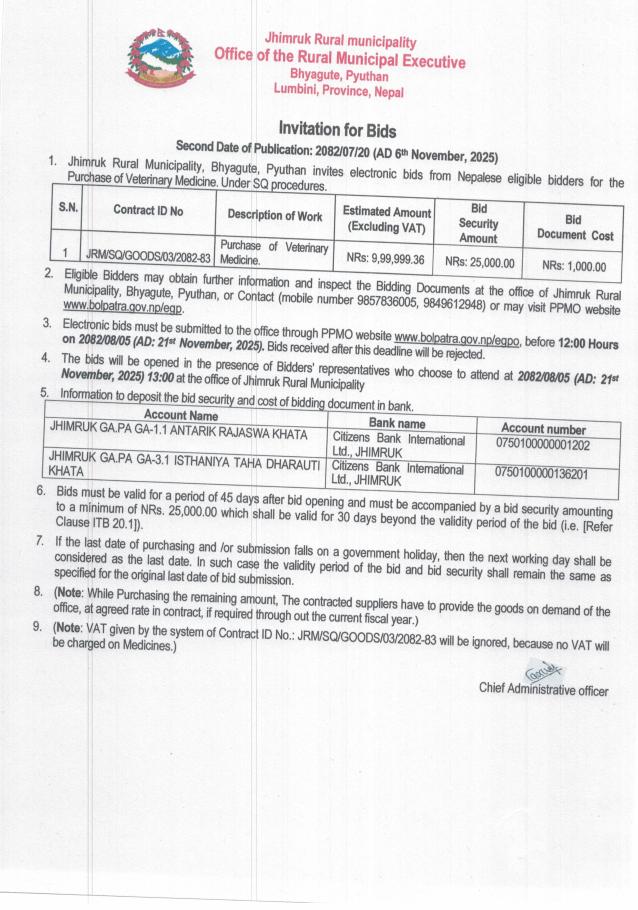 Jhimruk Rural municipality
Office of the Rural Municipal Executive
Bhyagute, Pyuthan
Lumbini, Province, Nepal

Invitation for Bids

Second Date of Publication: 2082/07/20 (AD 6th November, 2025)

1. Jhimruk Rural Municipality, Bhyagute, Pyuthan invites electronic bids from Nepalese eligible bidders for the Purchase of Veterinary Medicine. Under SQ procedures.

| S.N. | Contract ID No | Description of Work | Estimated Amount (Excluding VAT) | Bid Security Amount | Bid Document Cost |
|---|---|---|---|---|---|
| 1 | JRM/SQ/GOODS/03/2082-83 | Purchase of Veterinary Medicine. | NRs: 9,99,999.36 | NRs: 25,000.00 | NRs: 1,000.00 |

2. Eligible Bidders may obtain further information and inspect the Bidding Documents at the office of Jhimruk Rural Municipality, Bhyagute, Pyuthan, or Contact (mobile number 9857836005, 9849612948) or may visit PPMO website www.bolpatra.gov.np/egp.

3. Electronic bids must be submitted to the office through PPMO website www.bolpatra.gov.np/egpo, before 12:00 Hours on 2082/08/05 (AD: 21st November, 2025). Bids received after this deadline will be rejected.

4. The bids will be opened in the presence of Bidders' representatives who choose to attend at 2082/08/05 (AD: 21st November, 2025) 13:00 at the office of Jhimruk Rural Municipality

5. Information to deposit the bid security and cost of bidding document in bank.

| Account Name | Bank name | Account number |
|---|---|---|
| JHIMRUK GA.PA GA-1.1 ANTARIK RAJASWA KHATA | Citizens Bank International Ltd., JHIMRUK | 0750100000001202 |
| JHIMRUK GA.PA GA-3.1 ISTHANIYA TAHA DHARAUTI KHATA | Citizens Bank International Ltd., JHIMRUK | 0750100000136201 |

6. Bids must be valid for a period of 45 days after bid opening and must be accompanied by a bid security amounting to a minimum of NRs. 25,000.00 which shall be valid for 30 days beyond the validity period of the bid (i.e. [Refer Clause ITB 20.1]).

7. If the last date of purchasing and /or submission falls on a government holiday, then the next working day shall be considered as the last date. In such case the validity period of the bid and bid security shall remain the same as specified for the original last date of bid submission.

8. (Note: While Purchasing the remaining amount, The contracted suppliers have to provide the goods on demand of the office, at agreed rate in contract, if required through out the current fiscal year.)

9. (Note: VAT given by the system of Contract ID No.: JRM/SQ/GOODS/03/2082-83 will be ignored, because no VAT will be charged on Medicines.)

Chief Administrative officer